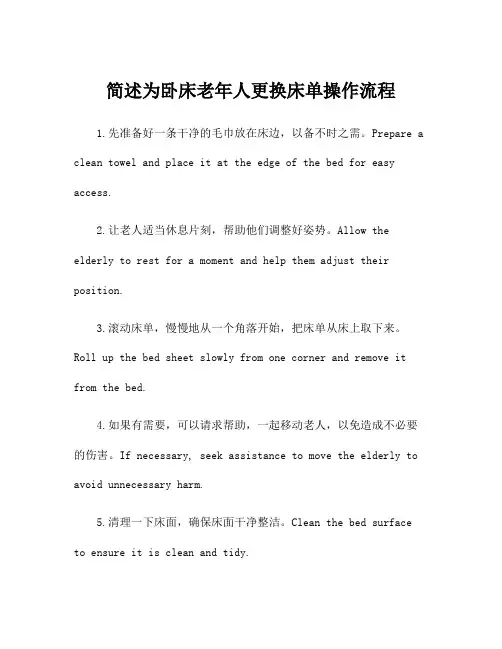 简述为卧床老年人更换床单操作流程

1.先准备好一条干净的毛巾放在床边，以备不时之需。Prepare a clean towel and place it at the edge of the bed for easy access.

2.让老人适当休息片刻，帮助他们调整好姿势。Allow the elderly to rest for a moment and help them adjust their position.

3.滚动床单，慢慢地从一个角落开始，把床单从床上取下来。Roll up the bed sheet slowly from one corner and remove it from the bed.

4.如果有需要，可以请求帮助，一起移动老人，以免造成不必要的伤害。If necessary, seek assistance to move the elderly to avoid unnecessary harm.

5.清理一下床面，确保床面干净整洁。Clean the bed surface to ensure it is clean and tidy.